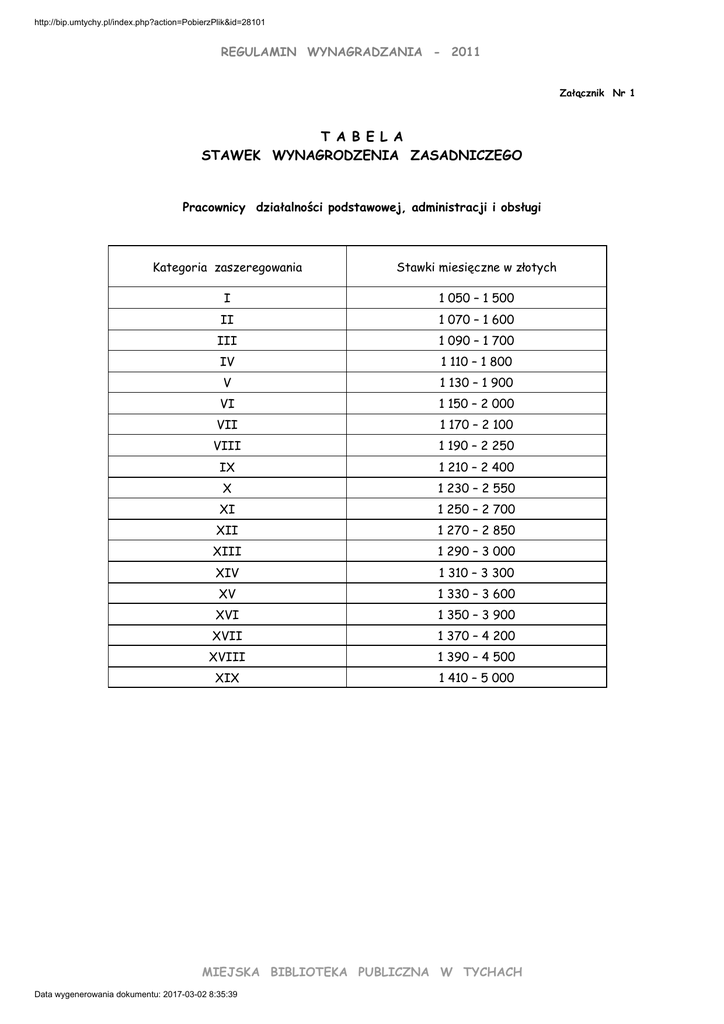 http://bip.umtychy.pl/index.php?action=PobierzPlik&id=28101

REGULAMIN WYNAGRADZANIA - 2011

Załącznik Nr 1

T A B E L A
STAWEK WYNAGRODZENIA ZASADNICZEGO

Pracownicy działalności podstawowej, administracji i obsługi

| Kategoria zaszeregowania | Stawki miesięczne w złotych |
|---|---|
| I | 1 050 – 1 500 |
| II | 1 070 – 1 600 |
| III | 1 090 – 1 700 |
| IV | 1 110 – 1 800 |
| V | 1 130 – 1 900 |
| VI | 1 150 – 2 000 |
| VII | 1 170 – 2 100 |
| VIII | 1 190 – 2 250 |
| IX | 1 210 – 2 400 |
| X | 1 230 – 2 550 |
| XI | 1 250 – 2 700 |
| XII | 1 270 – 2 850 |
| XIII | 1 290 – 3 000 |
| XIV | 1 310 – 3 300 |
| XV | 1 330 – 3 600 |
| XVI | 1 350 – 3 900 |
| XVII | 1 370 – 4 200 |
| XVIII | 1 390 – 4 500 |
| XIX | 1 410 – 5 000 |

MIEJSKA BIBLIOTEKA PUBLICZNA W TYCHACH

Data wygenerowania dokumentu: 2017-03-02 8:35:39